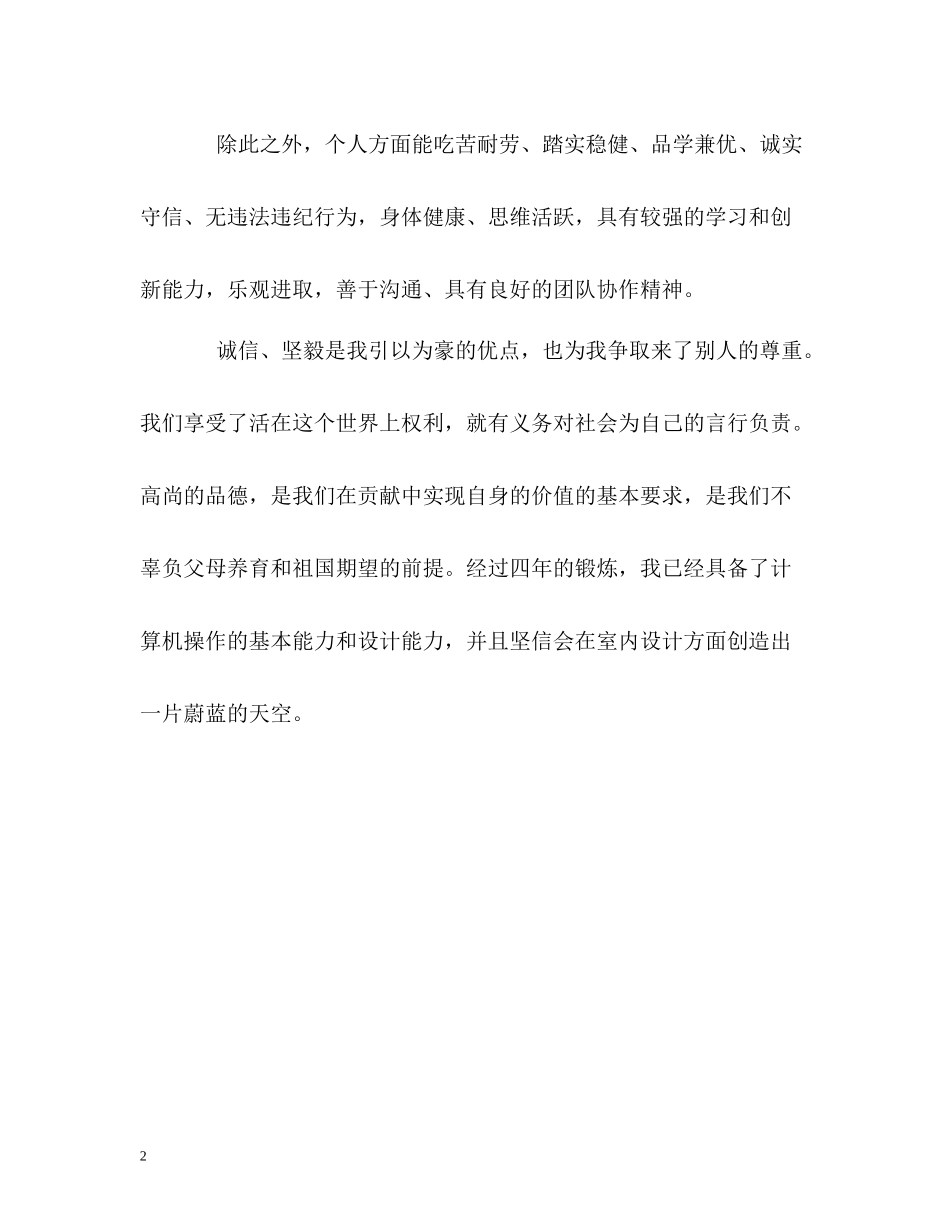 除此之外，个人方面能吃苦耐劳、踏实稳健、品学兼优、诚实守信、无违法违纪行为，身体健康、思维活跃，具有较强的学习和创新能力，乐观进取，善于沟通、具有良好的团队协作精神。

诚信、坚毅是我引以为豪的优点，也为我争取来了别人的尊重。我们享受了活在这个世界上权利，就有义务对社会为自己的言行负责。高尚的品德，是我们在贡献中实现自身的价值的基本要求，是我们不辜负父母养育和祖国期望的前提。经过四年的锻炼，我已经具备了计算机操作的基本能力和设计能力，并且坚信会在室内设计方面创造出一片蔚蓝的天空。

2